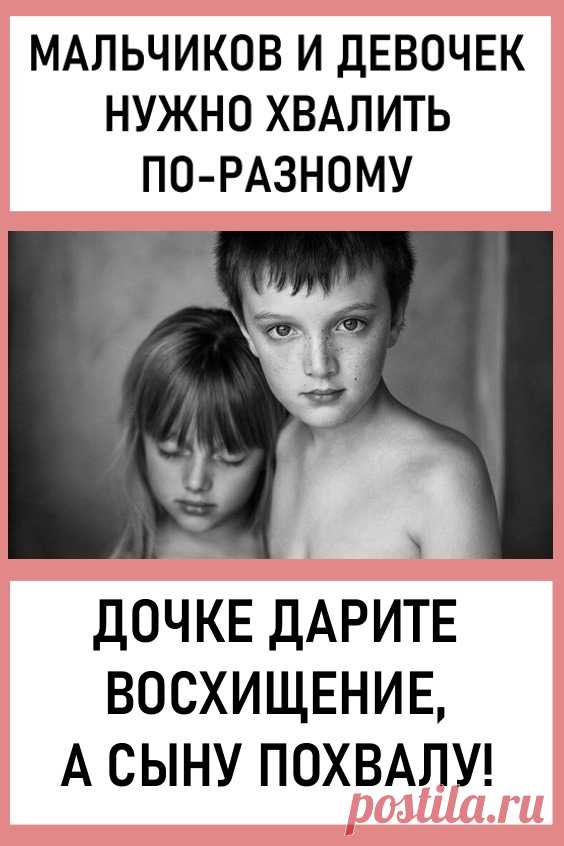 МАЛЬЧИКОВ И ДЕВОЧЕК НУЖНО ХВАЛИТЬ ПО-РАЗНОМУ

ДОЧКЕ ДАРИТЕ ВОСХИЩЕНИЕ, А СЫНУ ПОХВАЛУ!

postila.ru